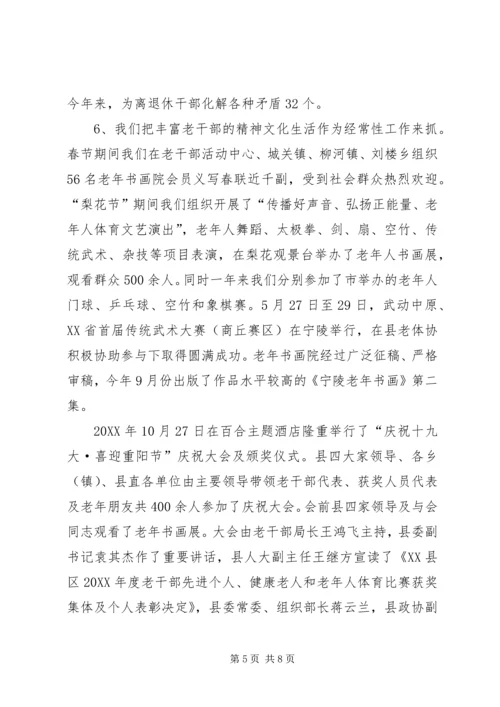 今年来，为离退休干部化解各种矛盾32个。

6、我们把丰富老干部的精神文化生活作为经常性工作来抓。春节期间我们在老干部活动中心、城关镇、柳河镇、刘楼乡组织56名老年书画院会员义写春联近千副，受到社会群众热烈欢迎。“梨花节”期间我们组织开展了“传播好声音、弘扬正能量、老年人体育文艺演出”，老年人舞蹈、太极拳、剑、扇、空竹、传统武术、杂技等项目表演，在梨花观景台举办了老年人书画展，观看群众500余人。同时一年来我们分别参加了市举办的老年人门球、乒乓球、空竹和象棋赛。5月27日至29日，武动中原、XX省首届传统武术大赛（商丘赛区）在宁陵举行，在县老体协积极协助参与下取得圆满成功。老年书画院经过广泛征稿、严格审稿，今年9月份出版了作品水平较高的《宁陵老年书画》第二集。

20XX年10月27日在百合主题酒店隆重举行了“庆祝十九大·喜迎重阳节”庆祝大会及颁奖仪式。县四大家领导、各乡（镇）、县直各单位由主要领导带领老干部代表、获奖人员代表及老年朋友共400余人参加了庆祝大会。会前县四家领导及与会同志观看了老年书画展。大会由老干部局长王鸿飞主持，县委副书记袁其杰作了重要讲话，县人大副主任王继方宣读了《XX县区20XX年度老干部先进个人、健康老人和老年人体育比赛获奖集体及个人表彰决定》，县委常委、组织部长蒋云兰，县政协副

第5页 共8页